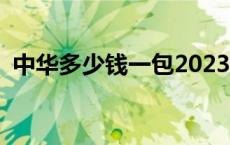 中华多少钱一包2023